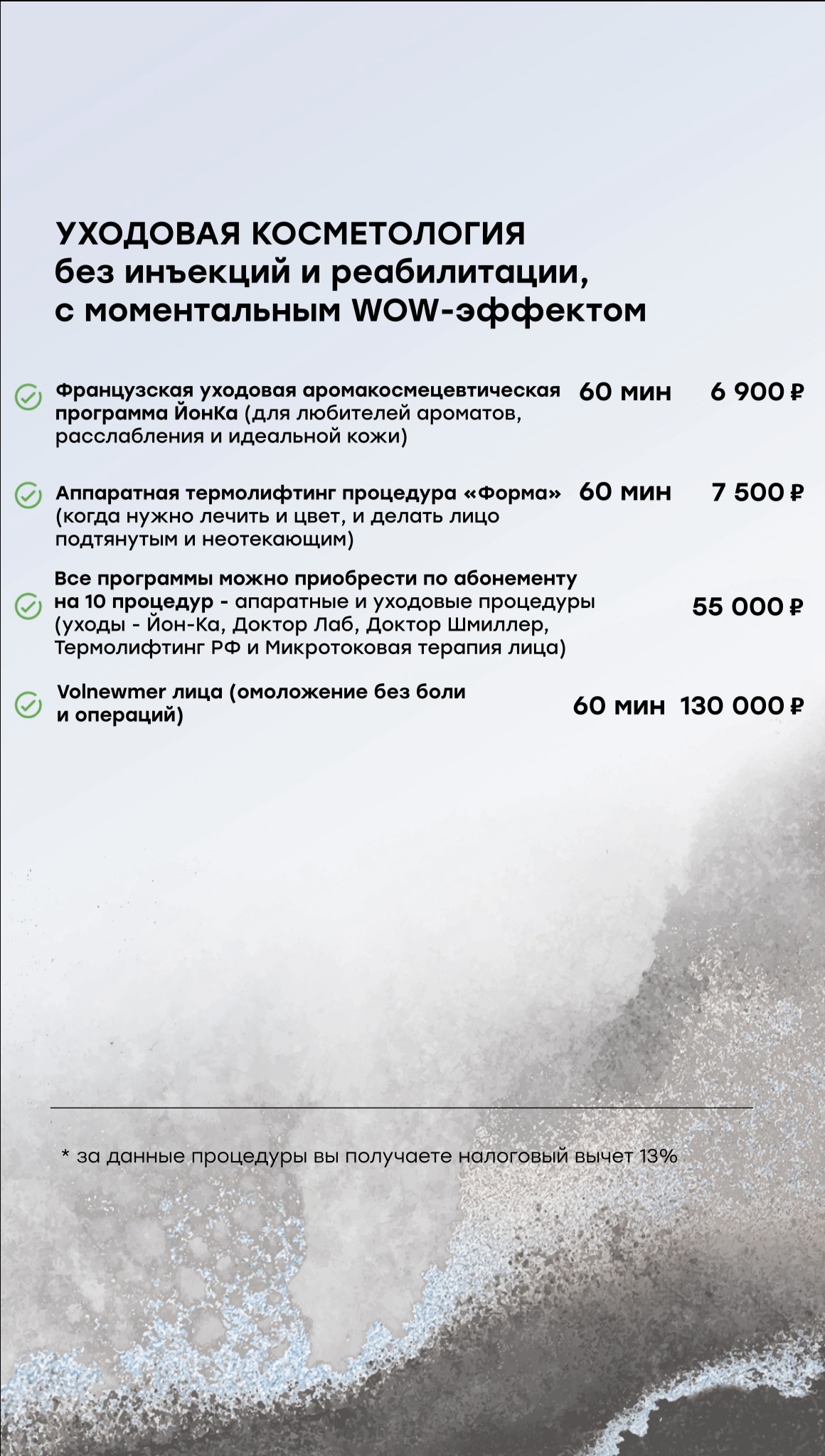 УХОДОВАЯ КОСМЕТОЛОГИЯ
без инъекций и реабилитации, с моментальным WOW-эффектом

Французская уходовая аромакосмецевтическая программа ЙонКа (для любителей ароматов, расслабления и идеальной кожи) 60 мин 6 900 ₽

Аппаратная термолифтинг процедура «Форма» (когда нужно лечить и цвет, и делать лицо подтянутым и неотекающим) 60 мин 7 500 ₽

Все программы можно приобрести по абонементу на 10 процедур - апаратные и уходовые процедуры (уходы - Йон-Ка, Доктор Лаб, Доктор Шмиллер, Термолифтинг РФ и Микротоковая терапия лица) 55 000 ₽

Volnewmer лица (омоложение без боли и операций) 60 мин 130 000 ₽

* за данные процедуры вы получаете налоговый вычет 13%